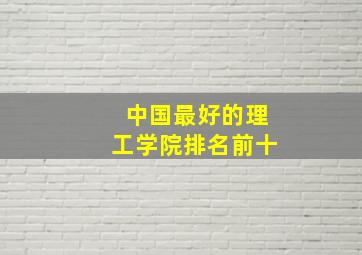 中国最好的理工学院排名前十